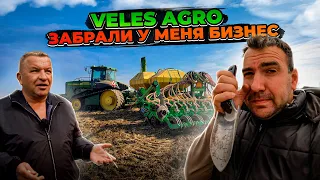 VELES AGRO
ЗАБРАЛИ У МЕНЯ БИЗНЕС